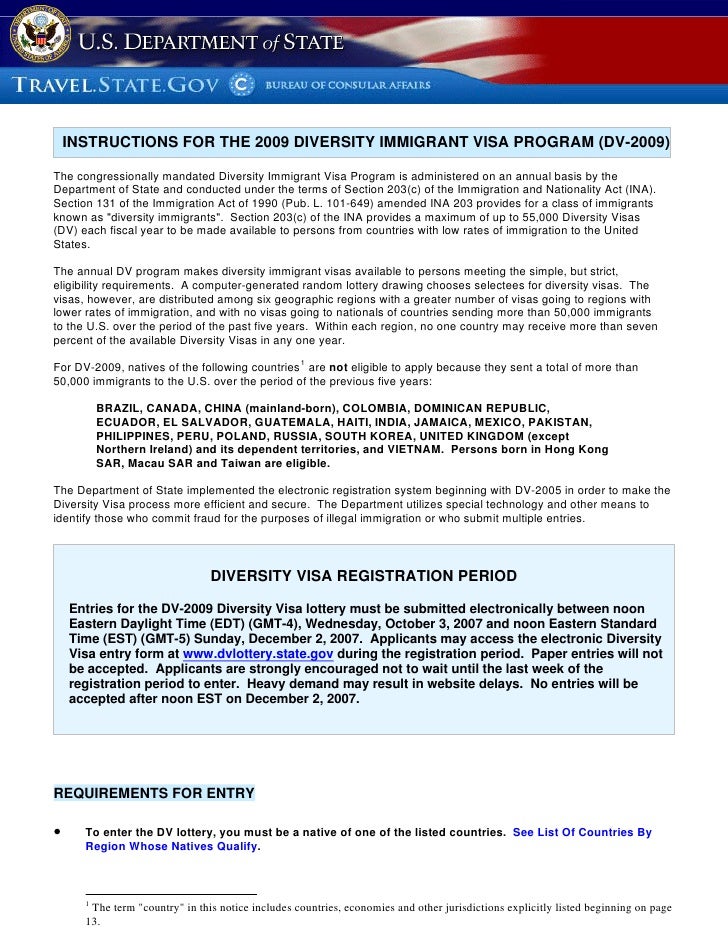 U.S. DEPARTMENT of STATE

TRAVEL.STATE.GOV BUREAU OF CONSULAR AFFAIRS

INSTRUCTIONS FOR THE 2009 DIVERSITY IMMIGRANT VISA PROGRAM (DV-2009)

The congressionally mandated Diversity Immigrant Visa Program is administered on an annual basis by the Department of State and conducted under the terms of Section 203(c) of the Immigration and Nationality Act (INA). Section 131 of the Immigration Act of 1990 (Pub. L. 101-649) amended INA 203 provides for a class of immigrants known as "diversity immigrants". Section 203(c) of the INA provides a maximum of up to 55,000 Diversity Visas (DV) each fiscal year to be made available to persons from countries with low rates of immigration to the United States.

The annual DV program makes diversity immigrant visas available to persons meeting the simple, but strict, eligibility requirements. A computer-generated random lottery drawing chooses selectees for diversity visas. The visas, however, are distributed among six geographic regions with a greater number of visas going to regions with lower rates of immigration, and with no visas going to nationals of countries sending more than 50,000 immigrants to the U.S. over the period of the past five years. Within each region, no one country may receive more than seven percent of the available Diversity Visas in any one year.

For DV-2009, natives of the following countries$^1$ are **not** eligible to apply because they sent a total of more than 50,000 immigrants to the U.S. over the period of the previous five years:

BRAZIL, CANADA, CHINA (mainland-born), COLOMBIA, DOMINICAN REPUBLIC, ECUADOR, EL SALVADOR, GUATEMALA, HAITI, INDIA, JAMAICA, MEXICO, PAKISTAN, PHILIPPINES, PERU, POLAND, RUSSIA, SOUTH KOREA, UNITED KINGDOM (except Northern Ireland) and its dependent territories, and VIETNAM. Persons born in Hong Kong SAR, Macau SAR and Taiwan are eligible.

The Department of State implemented the electronic registration system beginning with DV-2005 in order to make the Diversity Visa process more efficient and secure. The Department utilizes special technology and other means to identify those who commit fraud for the purposes of illegal immigration or who submit multiple entries.

DIVERSITY VISA REGISTRATION PERIOD

Entries for the DV-2009 Diversity Visa lottery must be submitted electronically between noon Eastern Daylight Time (EDT) (GMT-4), Wednesday, October 3, 2007 and noon Eastern Standard Time (EST) (GMT-5) Sunday, December 2, 2007. Applicants may access the electronic Diversity Visa entry form at www.dvlottery.state.gov during the registration period. Paper entries will not be accepted. Applicants are strongly encouraged not to wait until the last week of the registration period to enter. Heavy demand may result in website delays. No entries will be accepted after noon EST on December 2, 2007.

REQUIREMENTS FOR ENTRY

• To enter the DV lottery, you must be a native of one of the listed countries. See List Of Countries By Region Whose Natives Qualify.

$^1$ The term "country" in this notice includes countries, economies and other jurisdictions explicitly listed beginning on page 13.